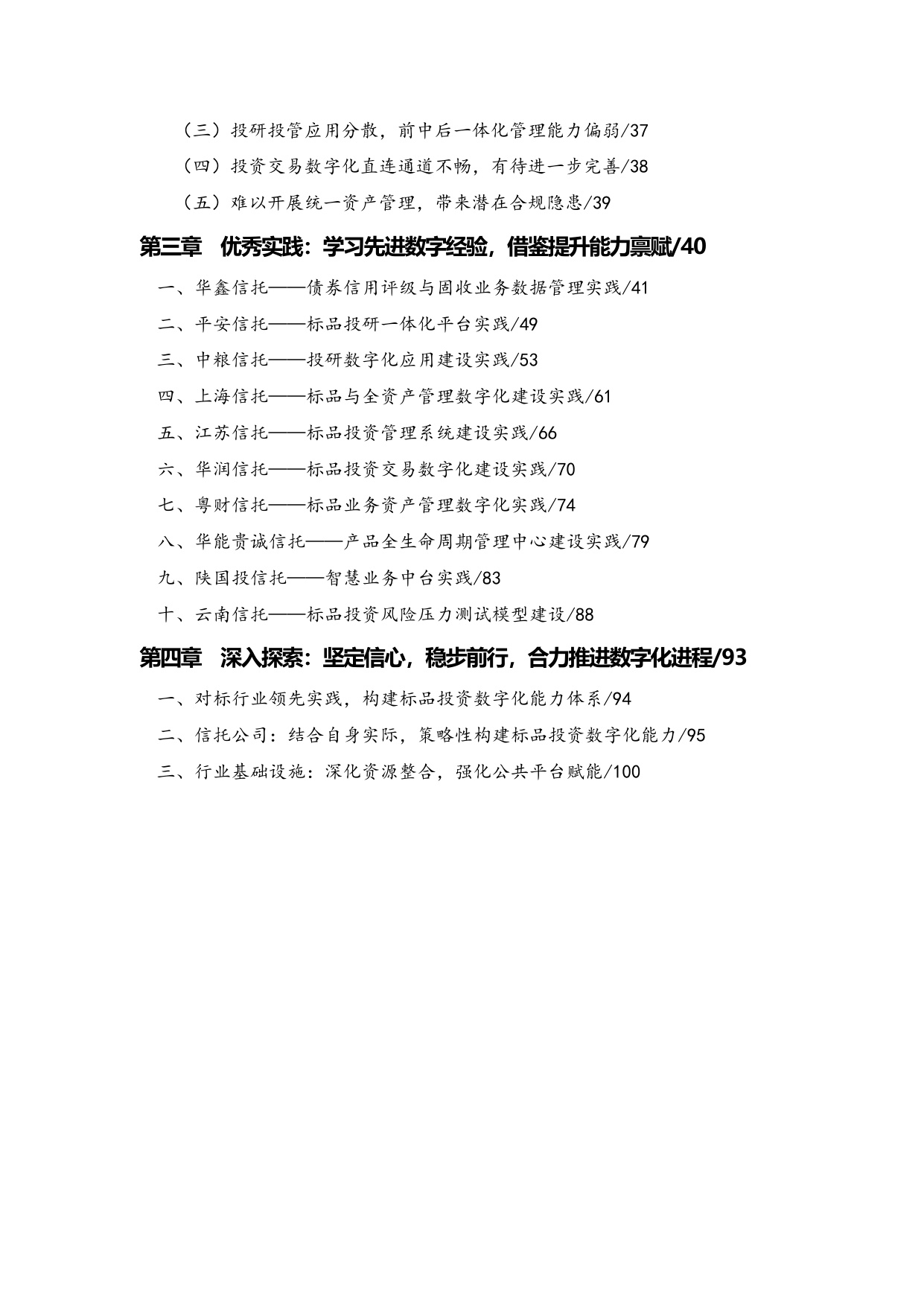 （三）投研投管应用分散，前中后一体化管理能力偏弱/37

（四）投资交易数字化直连通道不畅，有待进一步完善/38

（五）难以开展统一资产管理，带来潜在合规隐患/39

第三章 优秀实践：学习先进数字经验，借鉴提升能力禀赋/40

一、华鑫信托——债券信用评级与固收业务数据管理实践/41

二、平安信托——标品投研一体化平台实践/49

三、中粮信托——投研数字化应用建设实践/53

四、上海信托——标品与全资产管理数字化建设实践/61

五、江苏信托——标品投资管理系统建设实践/66

六、华润信托——标品投资交易数字化建设实践/70

七、粤财信托——标品业务资产管理数字化实践/74

八、华能贵诚信托——产品全生命周期管理中心建设实践/79

九、陕国投信托——智慧业务中台实践/83

十、云南信托——标品投资风险压力测试模型建设/88

第四章 深入探索：坚定信心，稳步前行，合力推进数字化进程/93

一、对标行业领先实践，构建标品投资数字化能力体系/94

二、信托公司：结合自身实际，策略性构建标品投资数字化能力/95

三、行业基础设施：深化资源整合，强化公共平台赋能/100